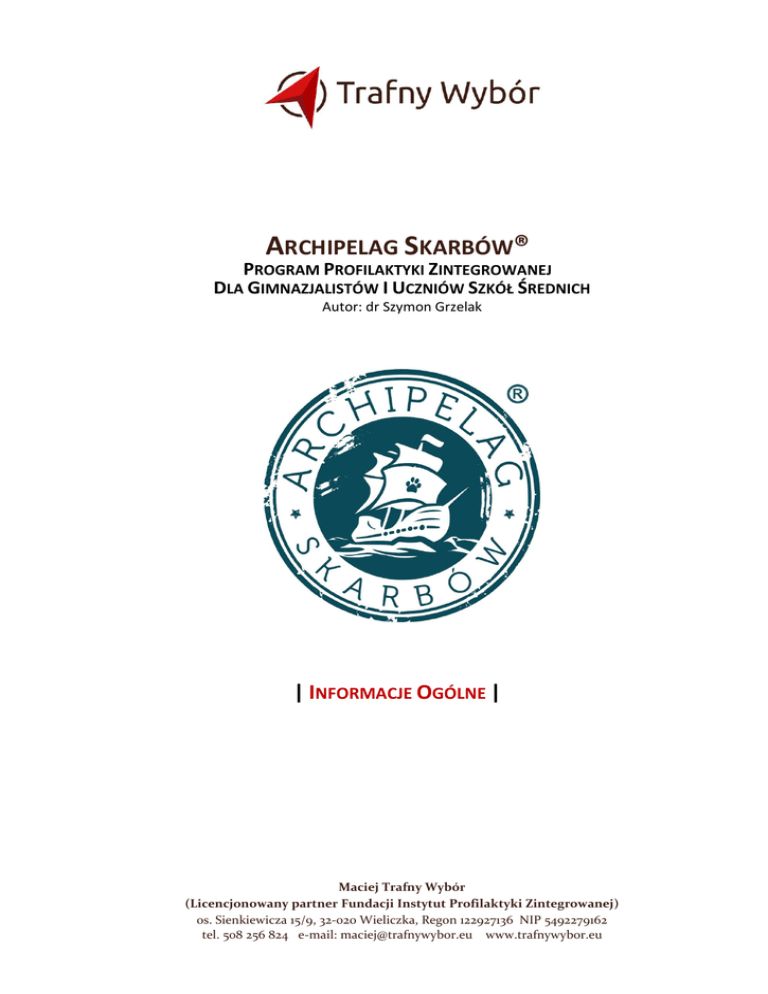 Trafny Wybór

ARCHIPELAG SKARBÓW®

PROGRAM PROFILAKTYKI ZINTEGROWANEJ
DLA GIMNAZJALISTÓW I UCZNIÓW SZKÓŁ ŚREDNICH
Autor: dr Szymon Grzelak

ARCHIPELAG SKARBÓW ®

| INFORMACJE OGÓLNE |

Maciej Trafny Wybór
(Licencjonowany partner Fundacji Instytut Profilaktyki Zintegrowanej)
os. Sienkiewicza 15/9, 32-020 Wieliczka, Regon 122927136 NIP 5492279162
tel. 508 256 824 e-mail: maciej@trafnywybor.eu www.trafnywybor.eu